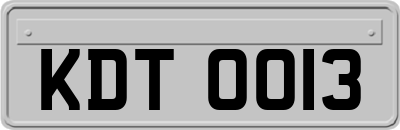 KDT 0013